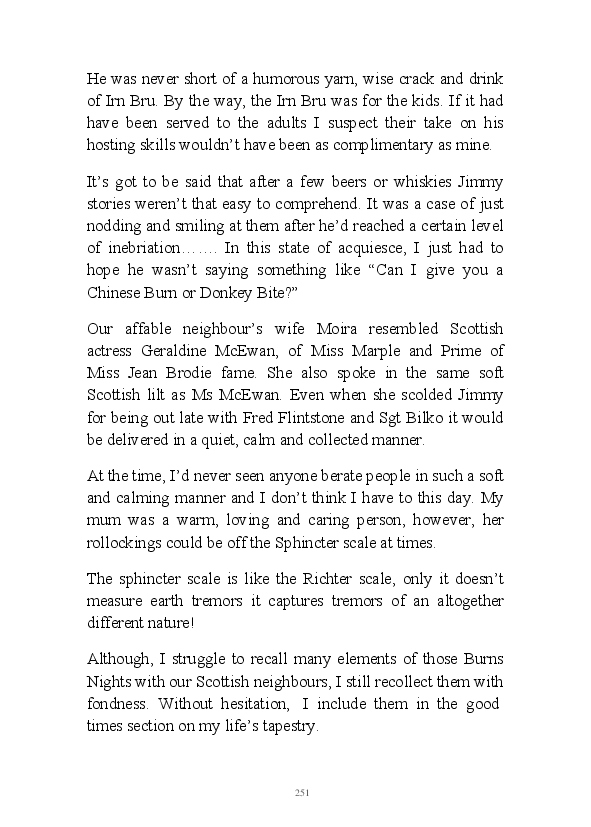 He was never short of a humorous yarn, wise crack and drink of Irn Bru. By the way, the Irn Bru was for the kids. If it had have been served to the adults I suspect their take on his hosting skills wouldn't have been as complimentary as mine.

It's got to be said that after a few beers or whiskies Jimmy stories weren't that easy to comprehend. It was a case of just nodding and smiling at them after he'd reached a certain level of inebriation……. In this state of acquiesce, I just had to hope he wasn't saying something like "Can I give you a Chinese Burn or Donkey Bite?"

Our affable neighbour's wife Moira resembled Scottish actress Geraldine McEwan, of Miss Marple and Prime of Miss Jean Brodie fame. She also spoke in the same soft Scottish lilt as Ms McEwan. Even when she scolded Jimmy for being out late with Fred Flintstone and Sgt Bilko it would be delivered in a quiet, calm and collected manner.

At the time, I'd never seen anyone berate people in such a soft and calming manner and I don't think I have to this day. My mum was a warm, loving and caring person, however, her rollockings could be off the Sphincter scale at times.

The sphincter scale is like the Richter scale, only it doesn't measure earth tremors it captures tremors of an altogether different nature!

Although, I struggle to recall many elements of those Burns Nights with our Scottish neighbours, I still recollect them with fondness. Without hesitation, I include them in the good times section on my life's tapestry.

251